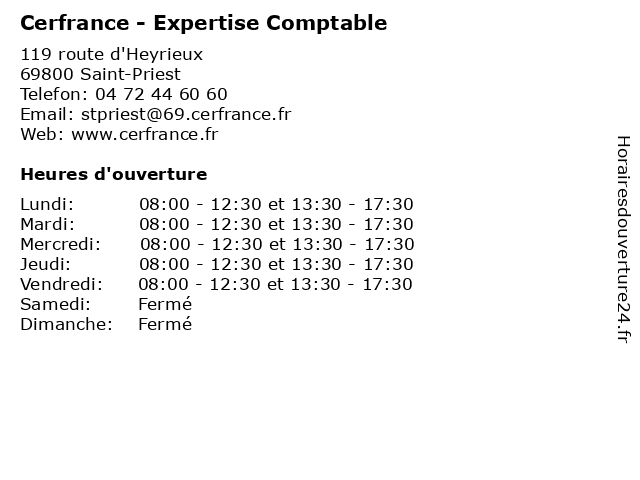 Cerfrance - Expertise Comptable

119 route d'Heyrieux
69800 Saint-Priest
Telefon: 04 72 44 60 60
Email: stpriest@69.cerfrance.fr
Web: www.cerfrance.fr

Heures d'ouverture

Lundi: 08:00 - 12:30 et 13:30 - 17:30
Mardi: 08:00 - 12:30 et 13:30 - 17:30
Mercredi: 08:00 - 12:30 et 13:30 - 17:30
Jeudi: 08:00 - 12:30 et 13:30 - 17:30
Vendredi: 08:00 - 12:30 et 13:30 - 17:30
Samedi: Fermé
Dimanche: Fermé

Horairesdouverture24.fr